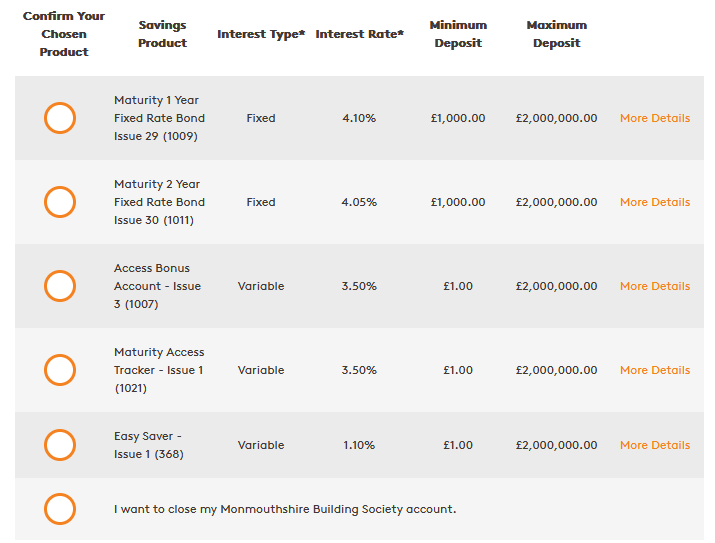 | Confirm Your Chosen Product | Savings Product | Interest Type* | Interest Rate* | Minimum Deposit | Maximum Deposit | |
|---|---|---|---|---|---|---|
| | Maturity 1 Year Fixed Rate Bond Issue 29 (1009) | Fixed | 4.10% | £1,000.00 | £2,000,000.00 | More Details |
| | Maturity 2 Year Fixed Rate Bond Issue 30 (1011) | Fixed | 4.05% | £1,000.00 | £2,000,000.00 | More Details |
| | Access Bonus Account - Issue 3 (1007) | Variable | 3.50% | £1.00 | £2,000,000.00 | More Details |
| | Maturity Access Tracker - Issue 1 (1021) | Variable | 3.50% | £1.00 | £2,000,000.00 | More Details |
| | Easy Saver - Issue 1 (368) | Variable | 1.10% | £1.00 | £2,000,000.00 | More Details |
| | I want to close my Monmouthshire Building Society account. | | | | | |